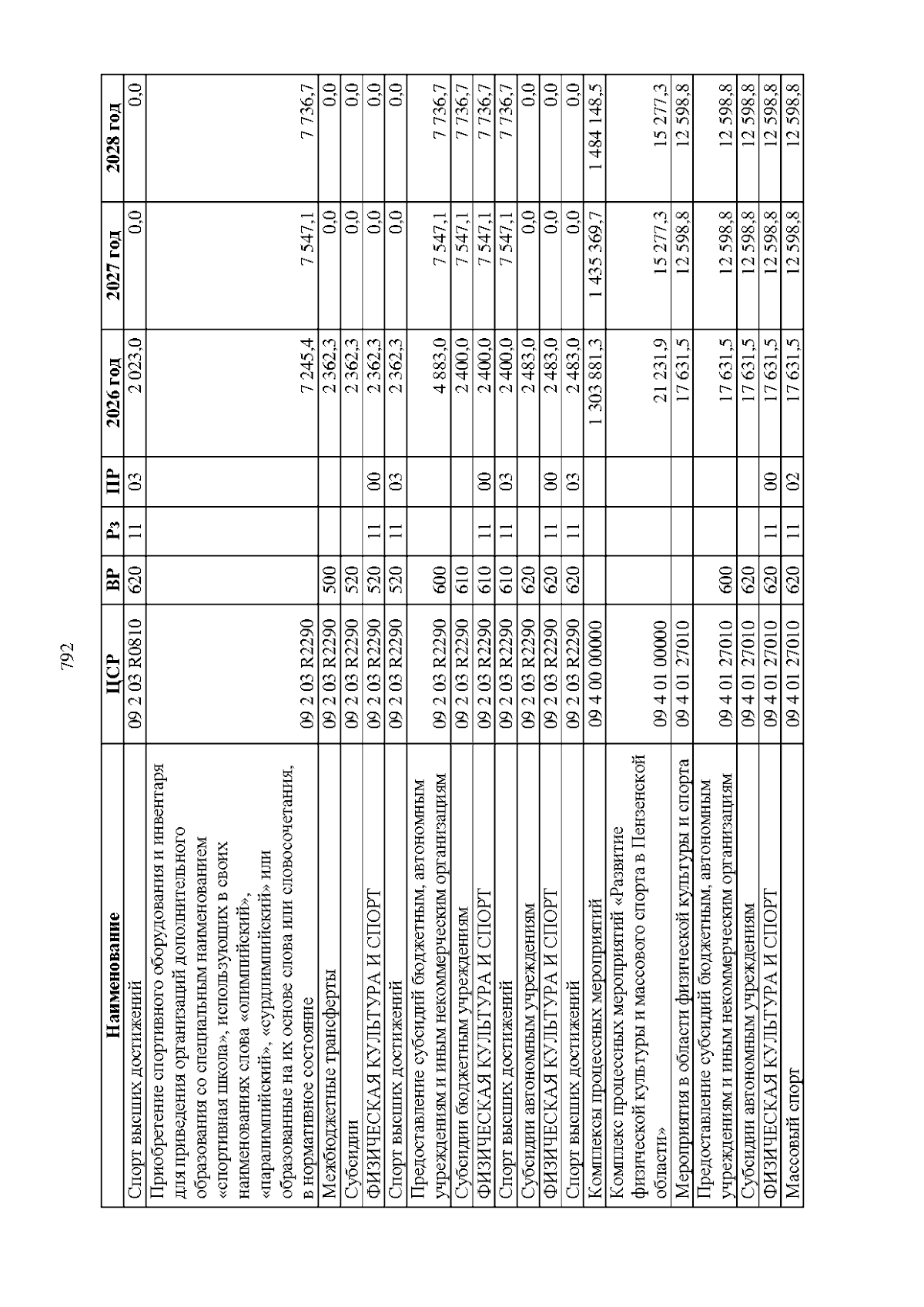 792

| Наименование | ЦСР | ВР | Рз | ПР | 2026 год | 2027 год | 2028 год |
|---|---|---|---|---|---|---|---|
| Спорт высших достижений | 09 2 03 R0810 | 620 | 11 | 03 | 2 023,0 | 0,0 | 0,0 |
| Приобретение спортивного оборудования и инвентаря для приведения организаций дополнительного образования со специальным наименованием «спортивная школа», использующих в своих наименованиях слова «олимпийский», «паралимпийский», «сурдлимпийский» или образованные на их основе слова или словосочетания, в нормативное состояние | 09 2 03 R2290 | | | | 7 245,4 | 7 547,1 | 7 736,7 |
| Межбюджетные трансферты | 09 2 03 R2290 | 500 | | | 2 362,3 | 0,0 | 0,0 |
| Субсидии | 09 2 03 R2290 | 520 | | | 2 362,3 | 0,0 | 0,0 |
| ФИЗИЧЕСКАЯ КУЛЬТУРА И СПОРТ | 09 2 03 R2290 | 520 | 11 | 00 | 2 362,3 | 0,0 | 0,0 |
| Спорт высших достижений | 09 2 03 R2290 | 520 | 11 | 03 | 2 362,3 | 0,0 | 0,0 |
| Предоставление субсидий бюджетным, автономным учреждениям и иным некоммерческим организациям | 09 2 03 R2290 | 600 | | | 4 883,0 | 7 547,1 | 7 736,7 |
| Субсидии бюджетным учреждениям | 09 2 03 R2290 | 610 | | | 2 400,0 | 7 547,1 | 7 736,7 |
| ФИЗИЧЕСКАЯ КУЛЬТУРА И СПОРТ | 09 2 03 R2290 | 610 | 11 | 00 | 2 400,0 | 7 547,1 | 7 736,7 |
| Спорт высших достижений | 09 2 03 R2290 | 610 | 11 | 03 | 2 400,0 | 7 547,1 | 7 736,7 |
| Субсидии автономным учреждениям | 09 2 03 R2290 | 620 | | | 2 483,0 | 0,0 | 0,0 |
| ФИЗИЧЕСКАЯ КУЛЬТУРА И СПОРТ | 09 2 03 R2290 | 620 | 11 | 00 | 2 483,0 | 0,0 | 0,0 |
| Спорт высших достижений | 09 2 03 R2290 | 620 | 11 | 03 | 2 483,0 | 0,0 | 0,0 |
| Комплексы процессных мероприятий | 09 4 00 00000 | | | | 1 303 881,3 | 1 435 369,7 | 1 484 148,5 |
| Комплекс процессных мероприятий «Развитие физической культуры и массового спорта в Пензенской области» | 09 4 01 00000 | | | | 21 231,9 | 15 277,3 | 15 277,3 |
| Мероприятия в области физической культуры и спорта | 09 4 01 27010 | | | | 17 631,5 | 12 598,8 | 12 598,8 |
| Предоставление субсидий бюджетным, автономным учреждениям и иным некоммерческим организациям | 09 4 01 27010 | 600 | | | 17 631,5 | 12 598,8 | 12 598,8 |
| Субсидии автономным учреждениям | 09 4 01 27010 | 620 | | | 17 631,5 | 12 598,8 | 12 598,8 |
| ФИЗИЧЕСКАЯ КУЛЬТУРА И СПОРТ | 09 4 01 27010 | 620 | 11 | 00 | 17 631,5 | 12 598,8 | 12 598,8 |
| Массовый спорт | 09 4 01 27010 | 620 | 11 | 02 | 17 631,5 | 12 598,8 | 12 598,8 |